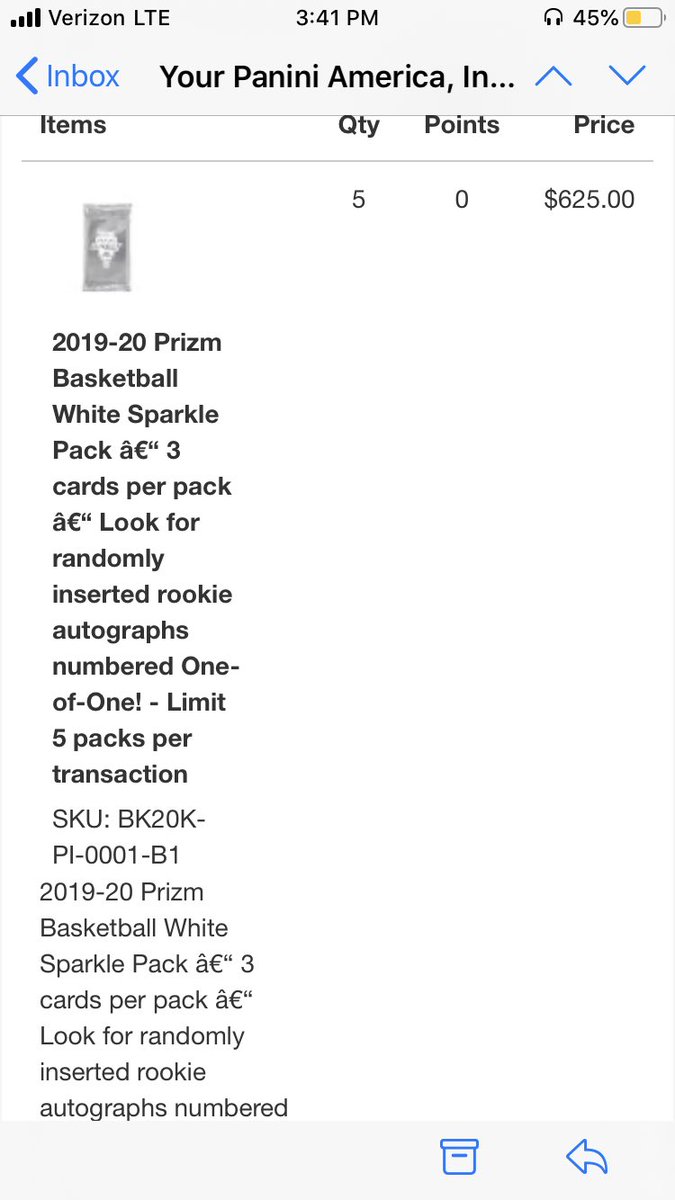 Verizon LTE 3:41 PM 45%

Inbox Your Panini America, In...

| Items | Qty | Points | Price |
|---|---|---|---|
| **2019-20 Prizm Basketball White Sparkle Pack â€“ 3 cards per pack â€“ Look for randomly inserted rookie autographs numbered One-of-One! - Limit 5 packs per transaction** SKU: BK20K-PI-0001-B1 | 5 | 0 | $625.00 |

2019-20 Prizm Basketball White Sparkle Pack â€“ 3 cards per pack â€“ Look for randomly inserted rookie autographs numbered